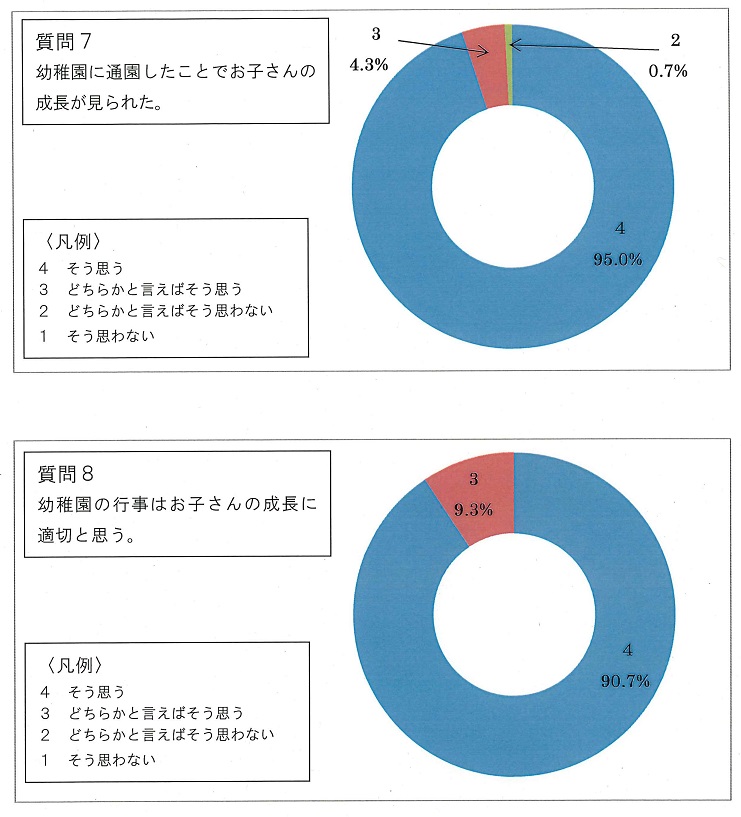 質問７
幼稚園に通園したことでお子さんの成長が見られた。

3
4.3%

2
0.7%

4
95.0%

〈凡例〉
4　そう思う
3　どちらかと言えばそう思う
2　どちらかと言えばそう思わない
1　そう思わない

質問８
幼稚園の行事はお子さんの成長に適切と思う。

3
9.3%

4
90.7%

〈凡例〉
4　そう思う
3　どちらかと言えばそう思う
2　どちらかと言えばそう思わない
1　そう思わない